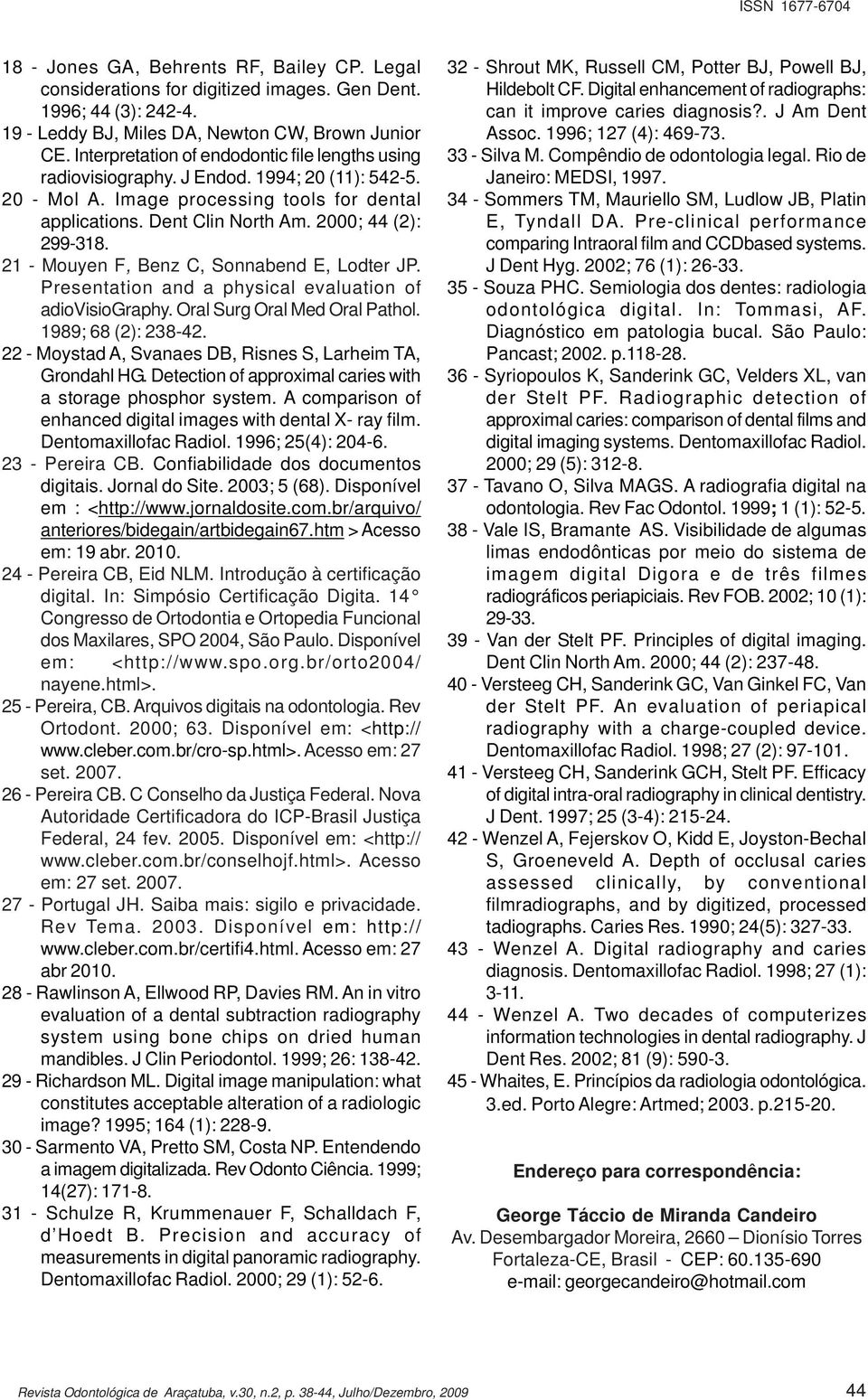 ISSN 1677-6704

18 - Jones GA, Behrents RF, Bailey CP. Legal considerations for digitized images. Gen Dent. 1996; 44 (3): 242-4.

19 - Leddy BJ, Miles DA, Newton CW, Brown Junior CE. Interpretation of endodontic file lengths using radiovisiography. J Endod. 1994; 20 (11): 542-5.

20 - Mol A. Image processing tools for dental applications. Dent Clin North Am. 2000; 44 (2): 299-318.

21 - Mouyen F, Benz C, Sonnabend E, Lodter JP. Presentation and a physical evaluation of adioVisioGraphy. Oral Surg Oral Med Oral Pathol. 1989; 68 (2): 238-42.

22 - Moystad A, Svanaes DB, Risnes S, Larheim TA, Grondahl HG. Detection of approximal caries with a storage phosphor system. A comparison of enhanced digital images with dental X- ray film. Dentomaxillofac Radiol. 1996; 25(4): 204-6.

23 - Pereira CB. Confiabilidade dos documentos digitais. Jornal do Site. 2003; 5 (68). Disponível em : <http://www.jornaldosite.com.br/arquivo/anteriores/bidegain/artbidegain67.htm > Acesso em: 19 abr. 2010.

24 - Pereira CB, Eid NLM. Introdução à certificação digital. In: Simpósio Certificação Digita. 14° Congresso de Ortodontia e Ortopedia Funcional dos Maxilares, SPO 2004, São Paulo. Disponível em: <http://www.spo.org.br/orto2004/nayene.html>.

25 - Pereira, CB. Arquivos digitais na odontologia. Rev Ortodont. 2000; 63. Disponível em: <http://www.cleber.com.br/cro-sp.html>. Acesso em: 27 set. 2007.

26 - Pereira CB. C Conselho da Justiça Federal. Nova Autoridade Certificadora do ICP-Brasil Justiça Federal, 24 fev. 2005. Disponível em: <http://www.cleber.com.br/conselhojf.html>. Acesso em: 27 set. 2007.

27 - Portugal JH. Saiba mais: sigilo e privacidade. Rev Tema. 2003. Disponível em: http://www.cleber.com.br/certifi4.html. Acesso em: 27 abr 2010.

28 - Rawlinson A, Ellwood RP, Davies RM. An in vitro evaluation of a dental subtraction radiography system using bone chips on dried human mandibles. J Clin Periodontol. 1999; 26: 138-42.

29 - Richardson ML. Digital image manipulation: what constitutes acceptable alteration of a radiologic image? 1995; 164 (1): 228-9.

30 - Sarmento VA, Pretto SM, Costa NP. Entendendo a imagem digitalizada. Rev Odonto Ciência. 1999; 14(27): 171-8.

31 - Schulze R, Krummenauer F, Schalldach F, d'Hoedt B. Precision and accuracy of measurements in digital panoramic radiography. Dentomaxillofac Radiol. 2000; 29 (1): 52-6.

32 - Shrout MK, Russell CM, Potter BJ, Powell BJ, Hildebolt CF. Digital enhancement of radiographs: can it improve caries diagnosis?. J Am Dent Assoc. 1996; 127 (4): 469-73.

33 - Silva M. Compêndio de odontologia legal. Rio de Janeiro: MEDSI, 1997.

34 - Sommers TM, Mauriello SM, Ludlow JB, Platin E, Tyndall DA. Pre-clinical performance comparing Intraoral film and CCDbased systems. J Dent Hyg. 2002; 76 (1): 26-33.

35 - Souza PHC. Semiologia dos dentes: radiologia odontológica digital. In: Tommasi, AF. Diagnóstico em patologia bucal. São Paulo: Pancast; 2002. p.118-28.

36 - Syriopoulos K, Sanderink GC, Velders XL, van der Stelt PF. Radiographic detection of approximal caries: comparison of dental films and digital imaging systems. Dentomaxillofac Radiol. 2000; 29 (5): 312-8.

37 - Tavano O, Silva MAGS. A radiografia digital na odontologia. Rev Fac Odontol. 1999; 1 (1): 52-5.

38 - Vale IS, Bramante AS. Visibilidade de algumas limas endodônticas por meio do sistema de imagem digital Digora e de três filmes radiográficos periapiciais. Rev FOB. 2002; 10 (1): 29-33.

39 - Van der Stelt PF. Principles of digital imaging. Dent Clin North Am. 2000; 44 (2): 237-48.

40 - Versteeg CH, Sanderink GC, Van Ginkel FC, Van der Stelt PF. An evaluation of periapical radiography with a charge-coupled device. Dentomaxillofac Radiol. 1998; 27 (2): 97-101.

41 - Versteeg CH, Sanderink GCH, Stelt PF. Efficacy of digital intra-oral radiography in clinical dentistry. J Dent. 1997; 25 (3-4): 215-24.

42 - Wenzel A, Fejerskov O, Kidd E, Joyston-Bechal S, Groeneveld A. Depth of occlusal caries assessed clinically, by conventional filmradiographs, and by digitized, processed tadiographs. Caries Res. 1990; 24(5): 327-33.

43 - Wenzel A. Digital radiography and caries diagnosis. Dentomaxillofac Radiol. 1998; 27 (1): 3-11.

44 - Wenzel A. Two decades of computerizes information technologies in dental radiography. J Dent Res. 2002; 81 (9): 590-3.

45 - Whaites, E. Princípios da radiologia odontológica. 3.ed. Porto Alegre: Artmed; 2003. p.215-20.

Endereço para correspondência:

George Táccio de Miranda Candeiro
Av. Desembargador Moreira, 2660 – Dionísio Torres
Fortaleza-CE, Brasil - CEP: 60.135-690
e-mail: georgecandeiro@hotmail.com

Revista Odontológica de Araçatuba, v.30, n.2, p. 38-44, Julho/Dezembro, 2009

44